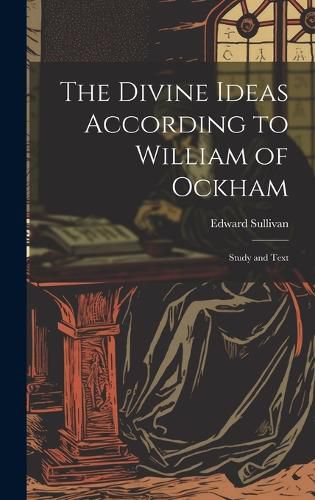 The Divine Ideas According to William of Ockham

Edward Sullivan

Study and Text